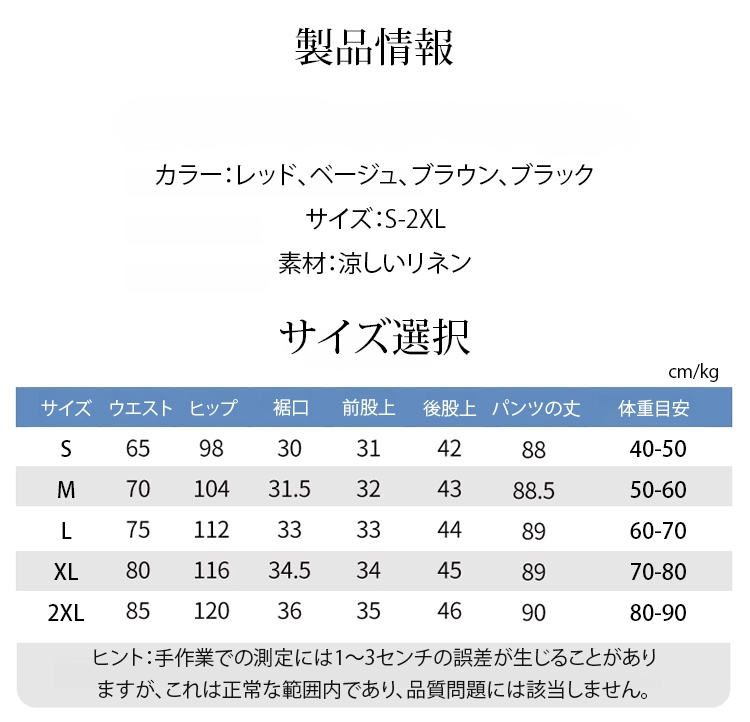 製品情報

カラー：レッド、ベージュ、ブラウン、ブラック

サイズ：S-2XL

素材：涼しいリネン

サイズ選択

cm/kg

| サイズ | ウエスト | ヒップ | 裾口 | 前股上 | 後股上 | パンツの丈 | 体重目安 |
|---|---|---|---|---|---|---|---|
| S | 65 | 98 | 30 | 31 | 42 | 88 | 40-50 |
| M | 70 | 104 | 31.5 | 32 | 43 | 88.5 | 50-60 |
| L | 75 | 112 | 33 | 33 | 44 | 89 | 60-70 |
| XL | 80 | 116 | 34.5 | 34 | 45 | 89 | 70-80 |
| 2XL | 85 | 120 | 36 | 35 | 46 | 90 | 80-90 |

ヒント：手作業での測定には1～3センチの誤差が生じることがありますが、これは正常な範囲内であり、品質問題には該当しません。